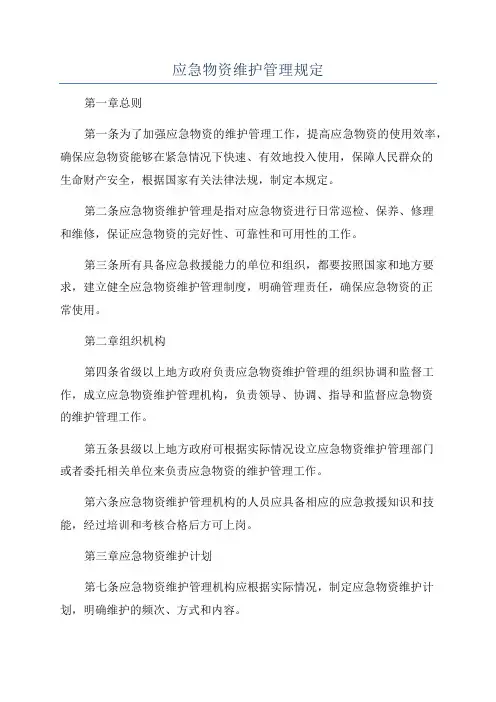 应急物资维护管理规定

第一章总则

第一条为了加强应急物资的维护管理工作，提高应急物资的使用效率，确保应急物资能够在紧急情况下快速、有效地投入使用，保障人民群众的生命财产安全，根据国家有关法律法规，制定本规定。

第二条应急物资维护管理是指对应急物资进行日常巡检、保养、修理和维修，保证应急物资的完好性、可靠性和可用性的工作。

第三条所有具备应急救援能力的单位和组织，都要按照国家和地方要求，建立健全应急物资维护管理制度，明确管理责任，确保应急物资的正常使用。

第二章组织机构

第四条省级以上地方政府负责应急物资维护管理的组织协调和监督工作，成立应急物资维护管理机构，负责领导、协调、指导和监督应急物资的维护管理工作。

第五条县级以上地方政府可根据实际情况设立应急物资维护管理部门或者委托相关单位来负责应急物资的维护管理工作。

第六条应急物资维护管理机构的人员应具备相应的应急救援知识和技能，经过培训和考核合格后方可上岗。

第三章应急物资维护计划

第七条应急物资维护管理机构应根据实际情况，制定应急物资维护计划，明确维护的频次、方式和内容。